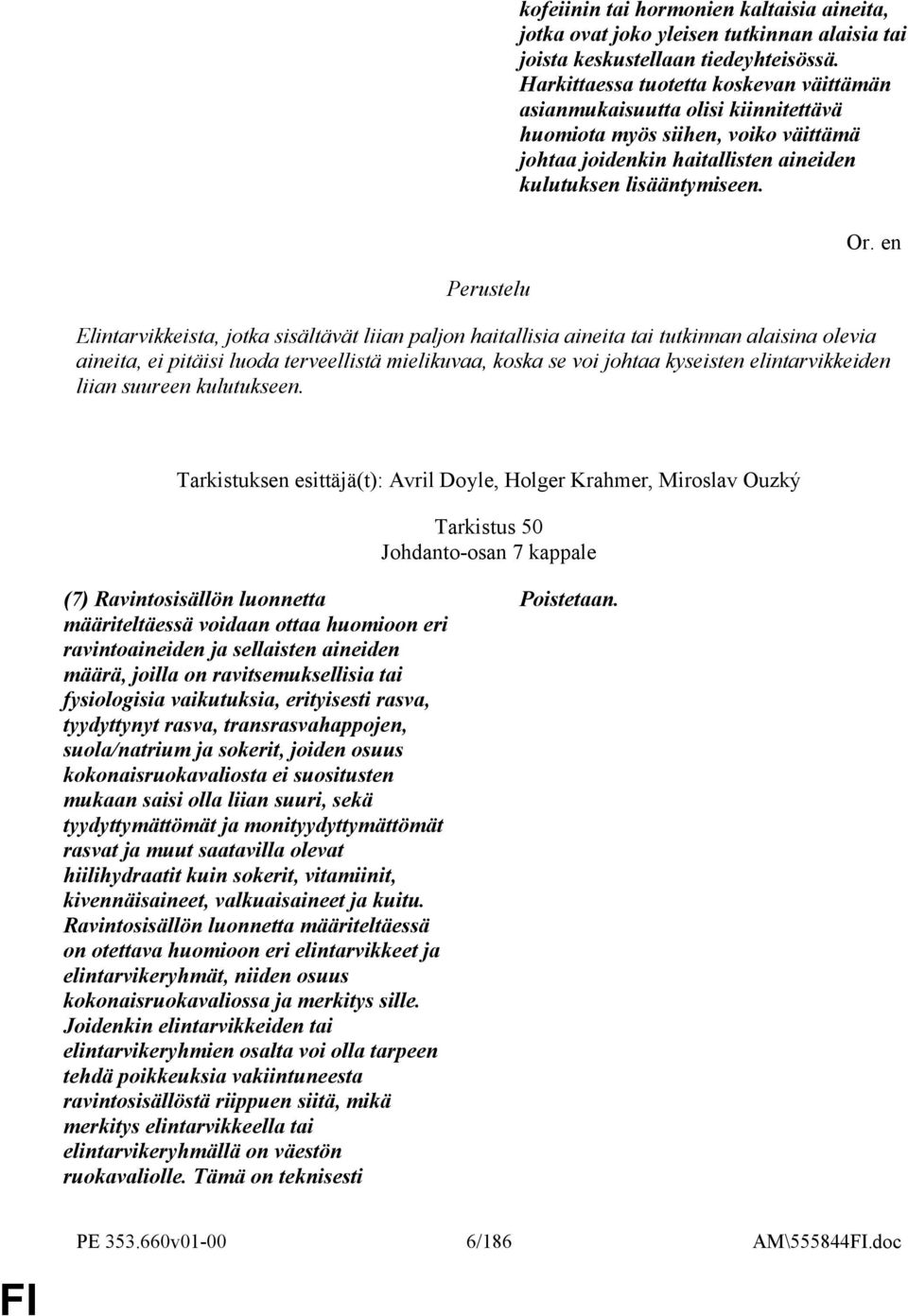 kofeiinin tai hormonien kaltaisia aineita, jotka ovat joko yleisen tutkinnan alaisia tai joista keskustellaan tiedeyhteisössä. Harkittaessa tuotetta koskevan väittämän asianmukaisuutta olisi kiinnitettävä huomiota myös siihen, voiko väittämä johtaa joidenkin haitallisten aineiden kulutuksen lisääntymiseen.

Or. en

Perustelu

Elintarvikkeista, jotka sisältävät liian paljon haitallisia aineita tai tutkinnan alaisina olevia aineita, ei pitäisi luoda terveellistä mielikuvaa, koska se voi johtaa kyseisten elintarvikkeiden liian suureen kulutukseen.

Tarkistuksen esittäjä(t): Avril Doyle, Holger Krahmer, Miroslav Ouzký

Tarkistus 50
Johdanto-osan 7 kappale

(7) Ravintosisällön luonnetta määriteltäessä voidaan ottaa huomioon eri ravintoaineiden ja sellaisten aineiden määrä, joilla on ravitsemuksellisia tai fysiologisia vaikutuksia, erityisesti rasva, tyydyttynyt rasva, transrasvahappojen, suola/natrium ja sokerit, joiden osuus kokonaisruokavaliosta ei suositusten mukaan saisi olla liian suuri, sekä tyydyttymättömät ja monityydyttymättömät rasvat ja muut saatavilla olevat hiilihydraatit kuin sokerit, vitamiinit, kivennäisaineet, valkuaisaineet ja kuitu. Ravintosisällön luonnetta määriteltäessä on otettava huomioon eri elintarvikkeet ja elintarvikeryhmät, niiden osuus kokonaisruokavaliossa ja merkitys sille. Joidenkin elintarvikkeiden tai elintarvikeryhmien osalta voi olla tarpeen tehdä poikkeuksia vakiintuneesta ravintosisällöstä riippuen siitä, mikä merkitys elintarvikkeella tai elintarvikeryhmällä on väestön ruokavaliolle. Tämä on teknisesti

Poistetaan.

PE 353.660v01-00 6/186 AM\555844FI.doc

FI